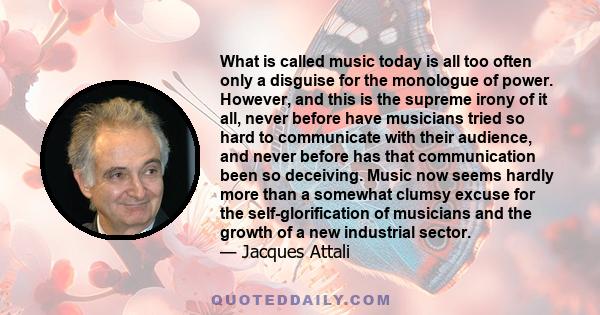 What is called music today is all too often only a disguise for the monologue of power. However, and this is the supreme irony of it all, never before have musicians tried so hard to communicate with their audience, and never before has that communication been so deceiving. Music now seems hardly more than a somewhat clumsy excuse for the self-glorification of musicians and the growth of a new industrial sector.
— Jacques Attali

QUOTEDDAILY.COM